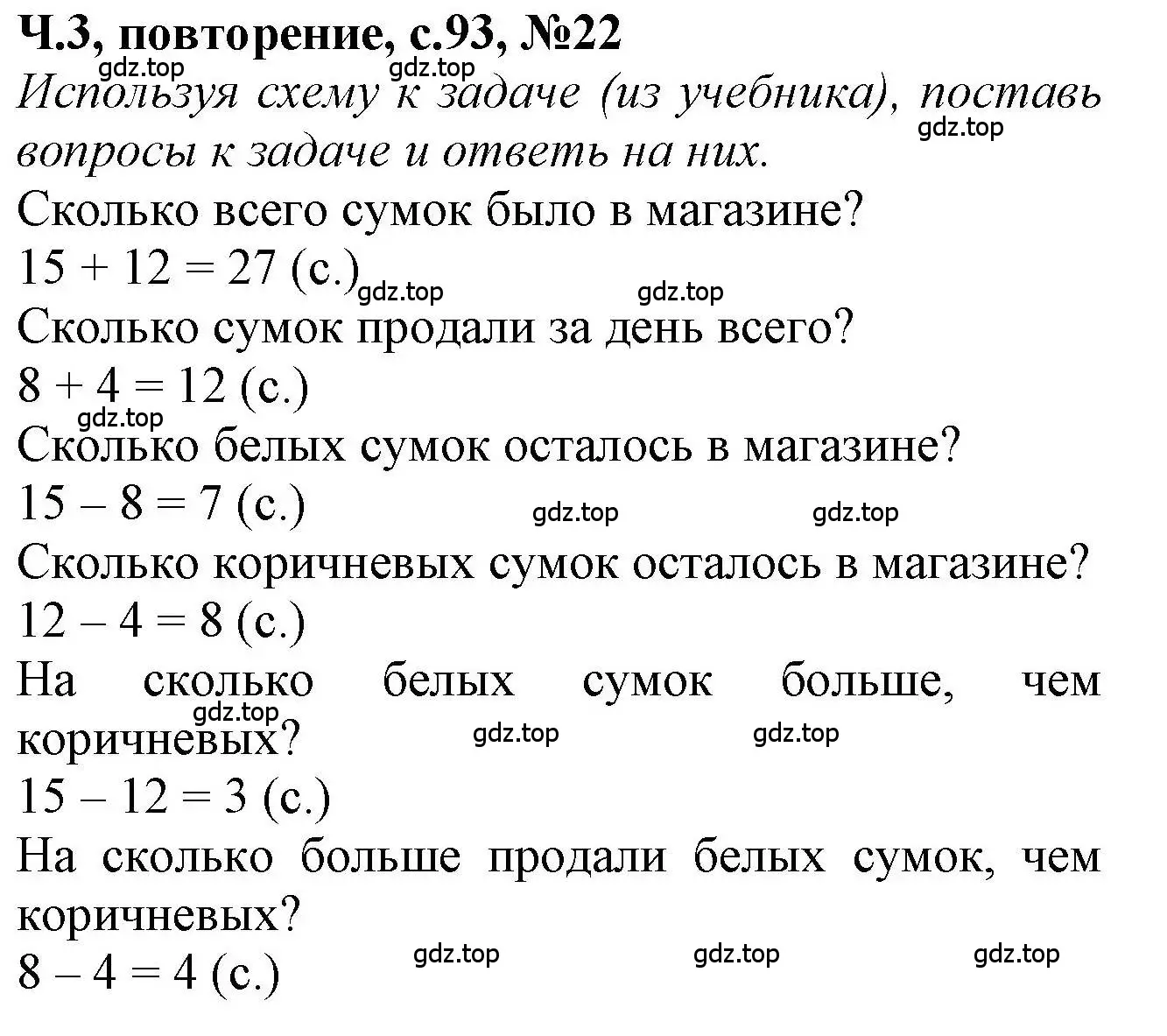 Ч.3, повторение, с.93, №22
gdz.top gdz.top
Используя схему к задаче (из учебника), поставь вопросы к задаче и ответь на них.
gdz.top
Сколько всего сумок было в магазине?
$15 + 12 = 27$ (с.) gdz.top gdz.top
Сколько сумок продали за день всего?
$8 + 4 = 12$ (с.)
gdz.top
Сколько белых сумок осталось в магазине?
$15 - 8 = 7$ (с.) gdz.top gdz.top
Сколько коричневых сумок осталось в магазине?
$12 - 4 = 8$ (с.)
На сколько белых сумок больше, чем коричневых?
gdz.top gdz.top gdz.top
$15 - 12 = 3$ (с.)
На сколько больше продали белых сумок, чем коричневых?
$8 - 4 = 4$ (с.) gdz.top gdz.top gdz.top